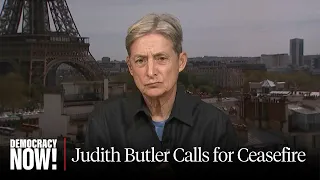 DEMOCRACY NOW!

Judith Butler Calls for Ceasefire